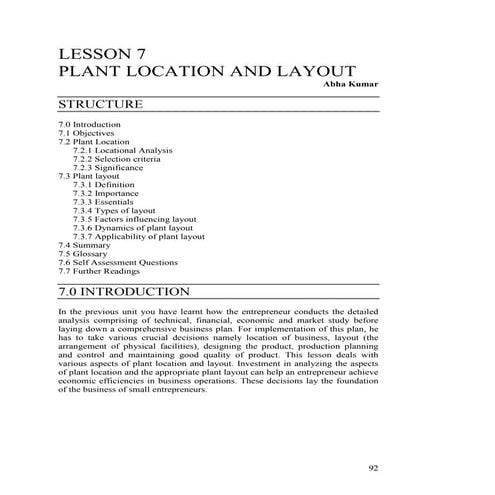 LESSON 7
PLANT LOCATION AND LAYOUT

Abha Kumar

STRUCTURE

7.0 Introduction
7.1 Objectives
7.2 Plant Location
7.2.1 Locational Analysis
7.2.2 Selection criteria
7.2.3 Significance
7.3 Plant layout
7.3.1 Definition
7.3.2 Importance
7.3.3 Essentials
7.3.4 Types of layout
7.3.5 Factors influencing layout
7.3.6 Dynamics of plant layout
7.3.7 Applicability of plant layout
7.4 Summary
7.5 Glossary
7.6 Self Assessment Questions
7.7 Further Readings

7.0 INTRODUCTION

In the previous unit you have learnt how the entrepreneur conducts the detailed analysis comprising of technical, financial, economic and market study before laying down a comprehensive business plan. For implementation of this plan, he has to take various crucial decisions namely location of business, layout (the arrangement of physical facilities), designing the product, production planning and control and maintaining good quality of product. This lesson deals with various aspects of plant location and layout. Investment in analyzing the aspects of plant location and the appropriate plant layout can help an entrepreneur achieve economic efficiencies in business operations. These decisions lay the foundation of the business of small entrepreneurs.

92